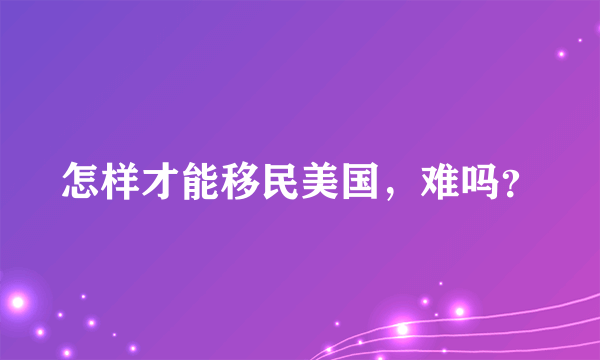 怎样才能移民美国，难吗?